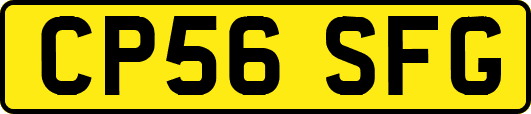 CP56 SFG